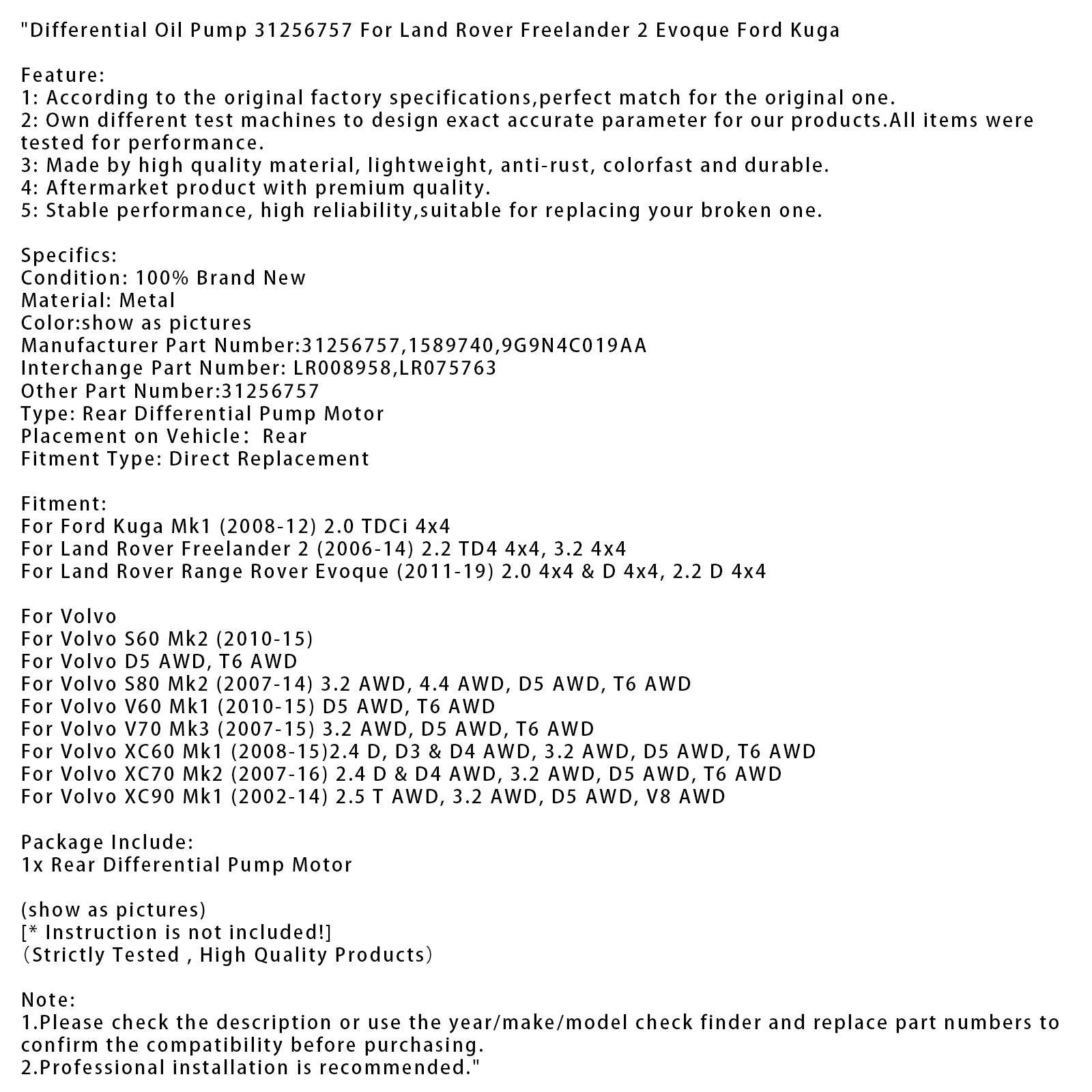 "Differential Oil Pump 31256757 For Land Rover Freelander 2 Evoque Ford Kuga

Feature:
1: According to the original factory specifications,perfect match for the original one.
2: Own different test machines to design exact accurate parameter for our products.All items were tested for performance.
3: Made by high quality material, lightweight, anti-rust, colorfast and durable.
4: Aftermarket product with premium quality.
5: Stable performance, high reliability,suitable for replacing your broken one.

Specifics:
Condition: 100% Brand New
Material: Metal
Color:show as pictures
Manufacturer Part Number:31256757,1589740,9G9N4C019AA
Interchange Part Number: LR008958,LR075763
Other Part Number:31256757
Type: Rear Differential Pump Motor
Placement on Vehicle:  Rear
Fitment Type: Direct Replacement

Fitment:
For Ford Kuga Mk1 (2008-12) 2.0 TDCi 4x4
For Land Rover Freelander 2 (2006-14) 2.2 TD4 4x4, 3.2 4x4
For Land Rover Range Rover Evoque (2011-19) 2.0 4x4 & D 4x4, 2.2 D 4x4

For Volvo
For Volvo S60 Mk2 (2010-15)
For Volvo D5 AWD, T6 AWD
For Volvo S80 Mk2 (2007-14) 3.2 AWD, 4.4 AWD, D5 AWD, T6 AWD
For Volvo V60 Mk1 (2010-15) D5 AWD, T6 AWD
For Volvo V70 Mk3 (2007-15) 3.2 AWD, D5 AWD, T6 AWD
For Volvo XC60 Mk1 (2008-15)2.4 D, D3 & D4 AWD, 3.2 AWD, D5 AWD, T6 AWD
For Volvo XC70 Mk2 (2007-16) 2.4 D & D4 AWD, 3.2 AWD, D5 AWD, T6 AWD
For Volvo XC90 Mk1 (2002-14) 2.5 T AWD, 3.2 AWD, D5 AWD, V8 AWD

Package Include:
1x Rear Differential Pump Motor

(show as pictures)
[* Instruction is not included!]
（Strictly Tested , High Quality Products）

Note:
1.Please check the description or use the year/make/model check finder and replace part numbers to confirm the compatibility before purchasing.
2.Professional installation is recommended."